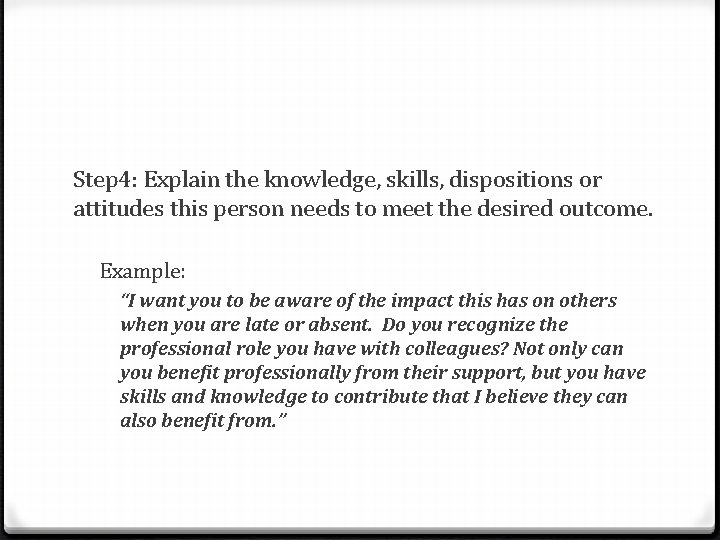 Step4: Explain the knowledge, skills, dispositions or attitudes this person needs to meet the desired outcome.

Example:

"I want you to be aware of the impact this has on others when you are late or absent. Do you recognize the professional role you have with colleagues? Not only can you benefit professionally from their support, but you have skills and knowledge to contribute that I believe they can also benefit from."